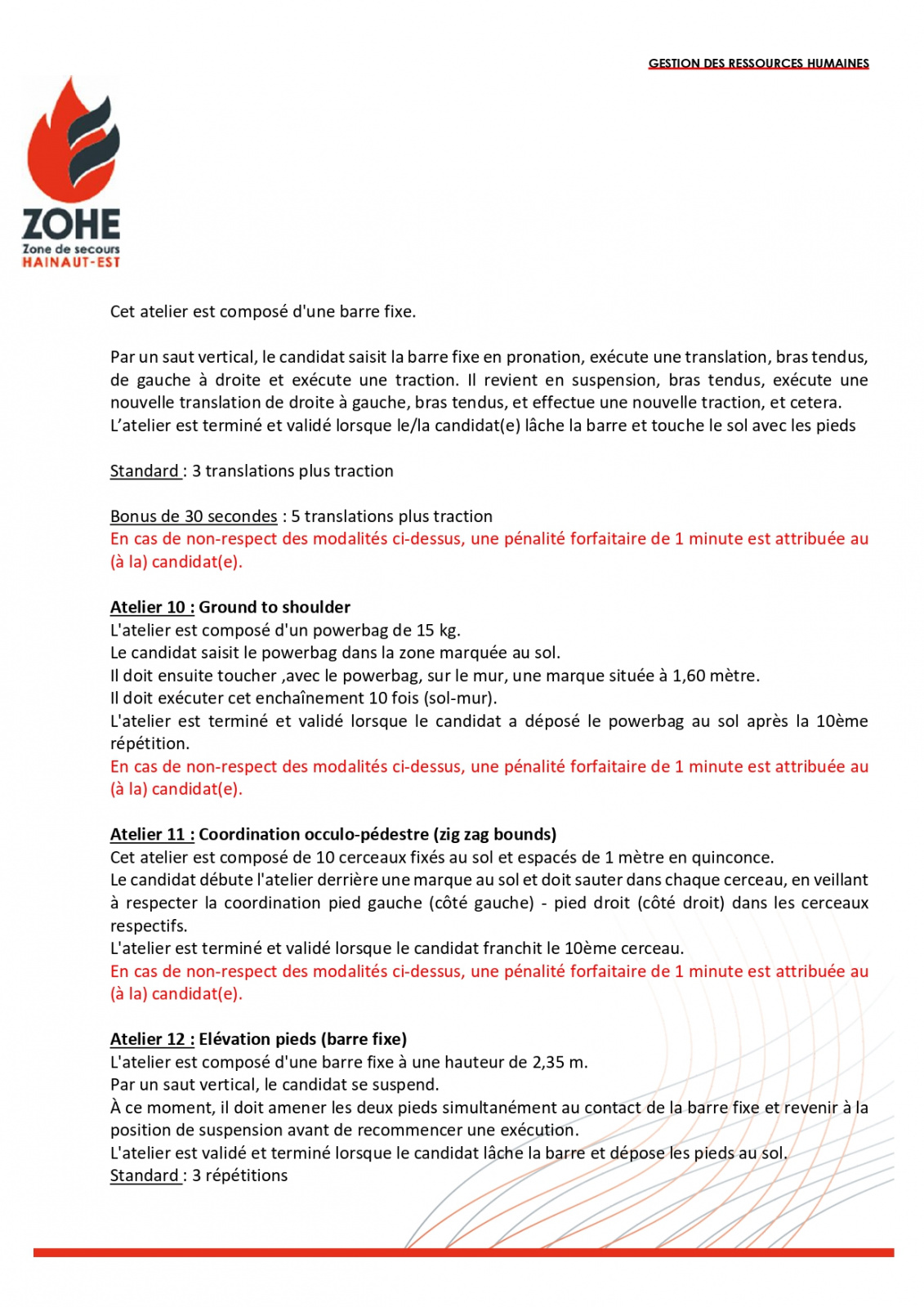 GESTION DES RESSOURCES HUMAINES

ZOHE
Zone de secours
HAINAUT-EST

Cet atelier est composé d'une barre fixe.

Par un saut vertical, le candidat saisit la barre fixe en pronation, exécute une translation, bras tendus, de gauche à droite et exécute une traction. Il revient en suspension, bras tendus, exécute une nouvelle translation de droite à gauche, bras tendus, et effectue une nouvelle traction, et cetera.
L'atelier est terminé et validé lorsque le/la candidat(e) lâche la barre et touche le sol avec les pieds

Standard : 3 translations plus traction

Bonus de 30 secondes : 5 translations plus traction
En cas de non-respect des modalités ci-dessus, une pénalité forfaitaire de 1 minute est attribuée au (à la) candidat(e).

Atelier 10 : Ground to shoulder
L'atelier est composé d'un powerbag de 15 kg.
Le candidat saisit le powerbag dans la zone marquée au sol.
Il doit ensuite toucher ,avec le powerbag, sur le mur, une marque située à 1,60 mètre.
Il doit exécuter cet enchaînement 10 fois (sol-mur).
L'atelier est terminé et validé lorsque le candidat a déposé le powerbag au sol après la 10ème répétition.
En cas de non-respect des modalités ci-dessus, une pénalité forfaitaire de 1 minute est attribuée au (à la) candidat(e).

Atelier 11 : Coordination occulo-pédestre (zig zag bounds)
Cet atelier est composé de 10 cerceaux fixés au sol et espacés de 1 mètre en quinconce.
Le candidat débute l'atelier derrière une marque au sol et doit sauter dans chaque cerceau, en veillant à respecter la coordination pied gauche (côté gauche) - pied droit (côté droit) dans les cerceaux respectifs.
L'atelier est terminé et validé lorsque le candidat franchit le 10ème cerceau.
En cas de non-respect des modalités ci-dessus, une pénalité forfaitaire de 1 minute est attribuée au (à la) candidat(e).

Atelier 12 : Elévation pieds (barre fixe)
L'atelier est composé d'une barre fixe à une hauteur de 2,35 m.
Par un saut vertical, le candidat se suspend.
À ce moment, il doit amener les deux pieds simultanément au contact de la barre fixe et revenir à la position de suspension avant de recommencer une exécution.
L'atelier est validé et terminé lorsque le candidat lâche la barre et dépose les pieds au sol.
Standard : 3 répétitions